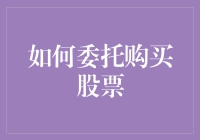 如何委托购买股票